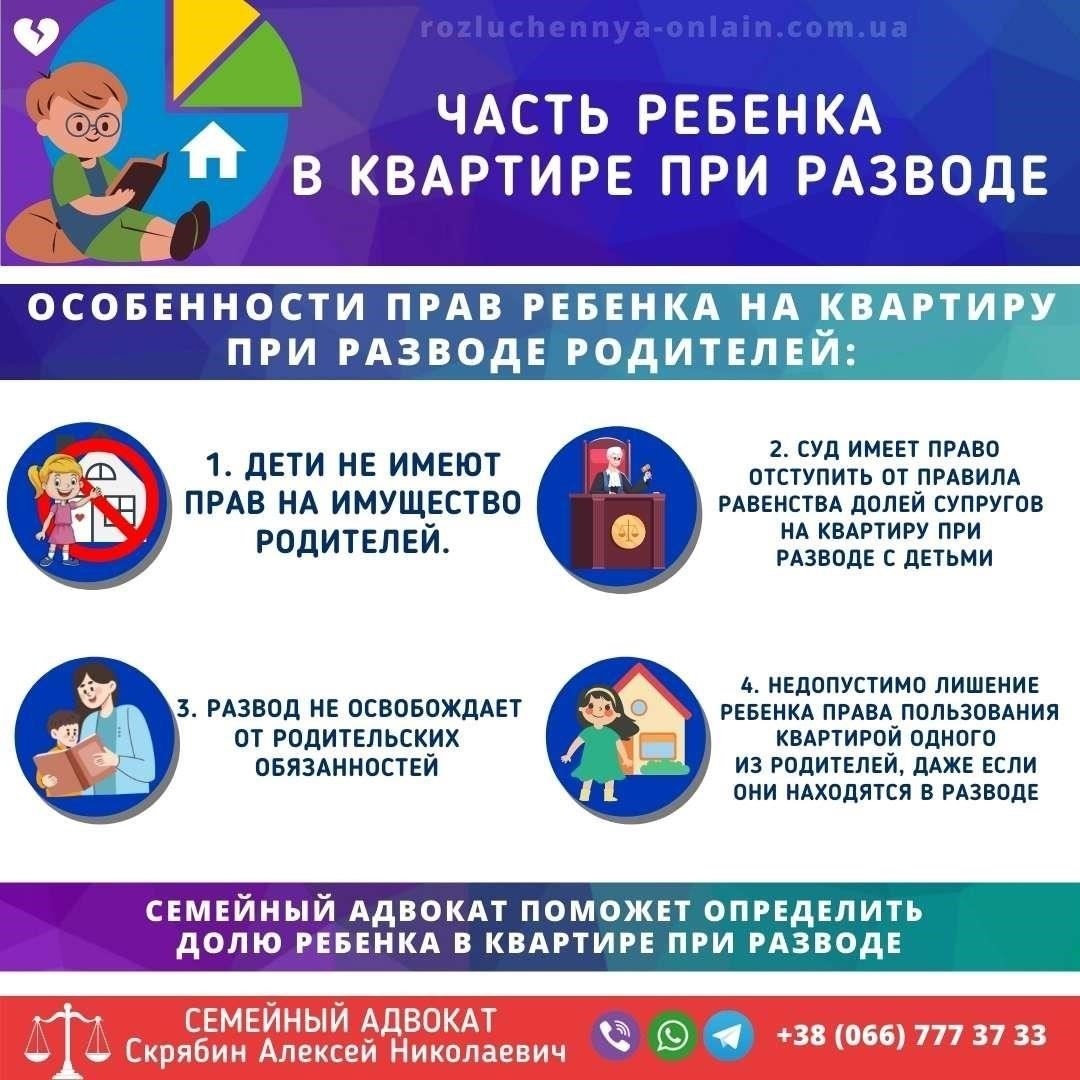 rozluchennya-onlain.com.ua

ЧАСТЬ РЕБЕНКА В КВАРТИРЕ ПРИ РАЗВОДЕ

ОСОБЕННОСТИ ПРАВ РЕБЕНКА НА КВАРТИРУ ПРИ РАЗВОДЕ РОДИТЕЛЕЙ:

1. ДЕТИ НЕ ИМЕЮТ ПРАВ НА ИМУЩЕСТВО РОДИТЕЛЕЙ.

2. СУД ИМЕЕТ ПРАВО ОТСТУПИТЬ ОТ ПРАВИЛА РАВЕНСТВА ДОЛЕЙ СУПРУГОВ НА КВАРТИРУ ПРИ РАЗВОДЕ С ДЕТЬМИ

3. РАЗВОД НЕ ОСВОБОЖДАЕТ ОТ РОДИТЕЛЬСКИХ ОБЯЗАННОСТЕЙ

4. НЕДОПУСТИМО ЛИШЕНИЕ РЕБЕНКА ПРАВА ПОЛЬЗОВАНИЯ КВАРТИРОЙ ОДНОГО ИЗ РОДИТЕЛЕЙ, ДАЖЕ ЕСЛИ ОНИ НАХОДЯТСЯ В РАЗВОДЕ

СЕМЕЙНЫЙ АДВОКАТ ПОМОЖЕТ ОПРЕДЕЛИТЬ ДОЛЮ РЕБЕНКА В КВАРТИРЕ ПРИ РАЗВОДЕ

СЕМЕЙНЫЙ АДВОКАТ
Скрябин Алексей Николаевич

+38 (066) 777 37 33